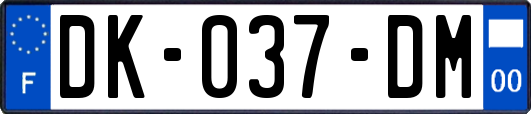 F

DK-037-DM

00